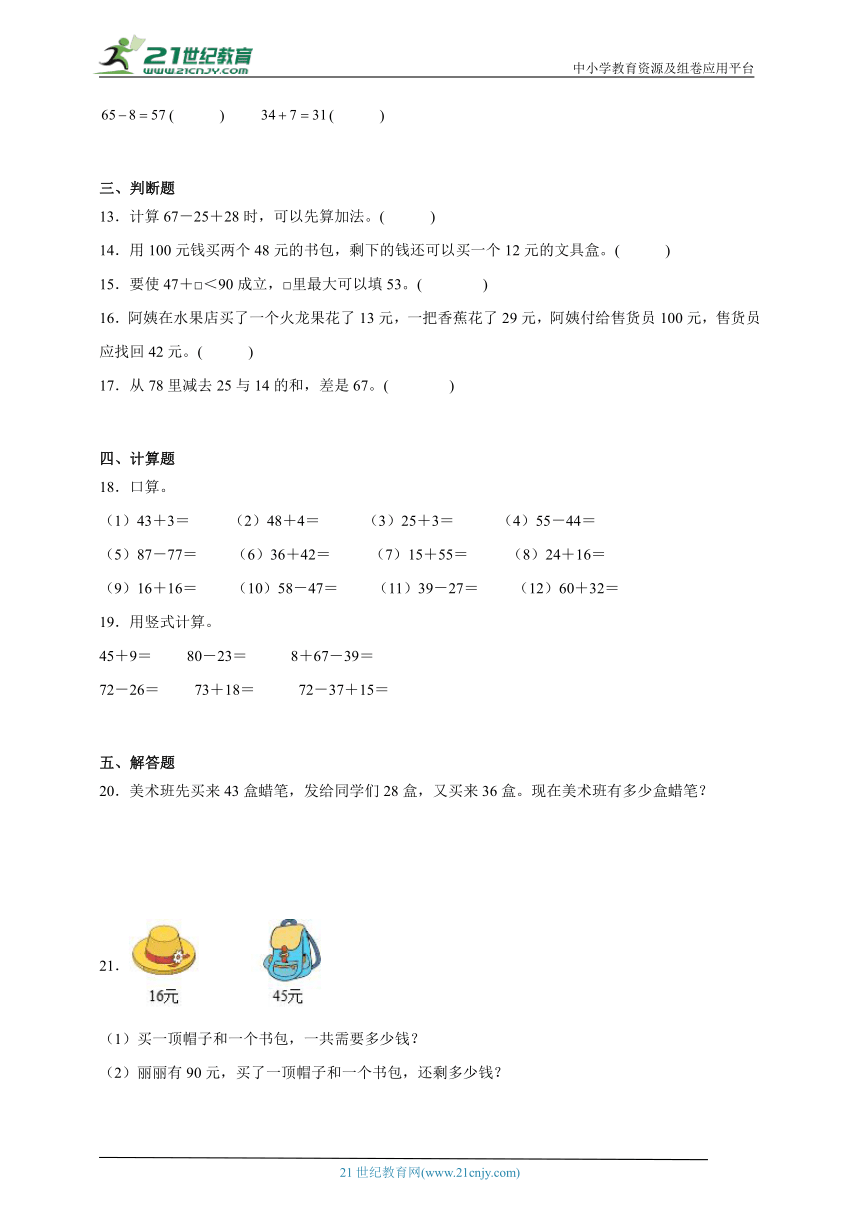 21世纪教育
www.21cnjy.com
中小学教育资源及组卷应用平台

$65-8=57$ (　　)　　$34+7=31$ (　　)

三、判断题

13．计算 67－25＋28 时，可以先算加法。(　　)

14．用 100 元钱买两个 48 元的书包，剩下的钱还可以买一个 12 元的文具盒。(　　)

15．要使 47＋□＜90 成立，□里最大可以填 53。(　　)

16．阿姨在水果店买了一个火龙果花了 13 元，一把香蕉花了 29 元，阿姨付给售货员 100 元，售货员应找回 42 元。(　　)

17．从 78 里减去 25 与 14 的和，差是 67。(　　)

四、计算题

18．口算。

（1）43＋3＝　（2）48＋4＝　（3）25＋3＝　（4）55－44＝

（5）87－77＝　（6）36＋42＝　（7）15＋55＝　（8）24＋16＝

（9）16＋16＝　（10）58－47＝　（11）39－27＝　（12）60＋32＝

19．用竖式计算。

45＋9＝　80－23＝　8＋67－39＝

72－26＝　73＋18＝　72－37＋15＝

五、解答题

20．美术班先买来 43 盒蜡笔，发给同学们 28 盒，又买来 36 盒。现在美术班有多少盒蜡笔？

21．
16元　45元

（1）买一顶帽子和一个书包，一共需要多少钱？

（2）丽丽有 90 元，买了一顶帽子和一个书包，还剩多少钱？

21 世纪教育网(www.21cnjy.com)